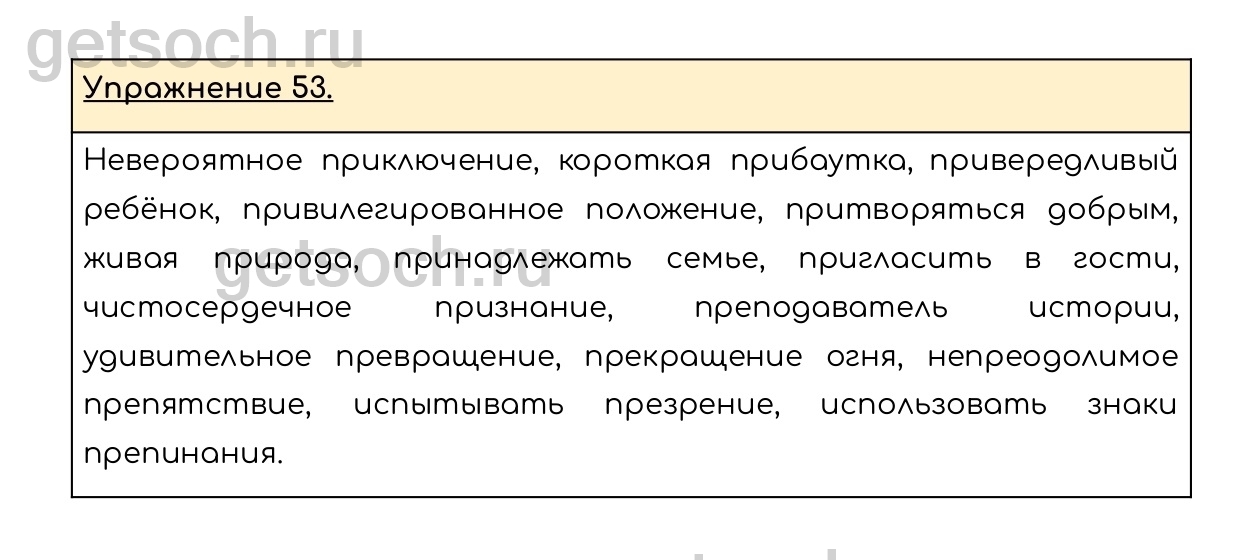 Упражнение 53.

Невероятное приключение, короткая прибаутка, привередливый ребёнок, привилегированное положение, притворяться добрым, живая природа, принадлежать семье, пригласить в гости, чистосердечное признание, преподаватель истории, удивительное превращение, прекращение огня, непреодолимое препятствие, испытывать презрение, использовать знаки препинания.

getsoch.ru